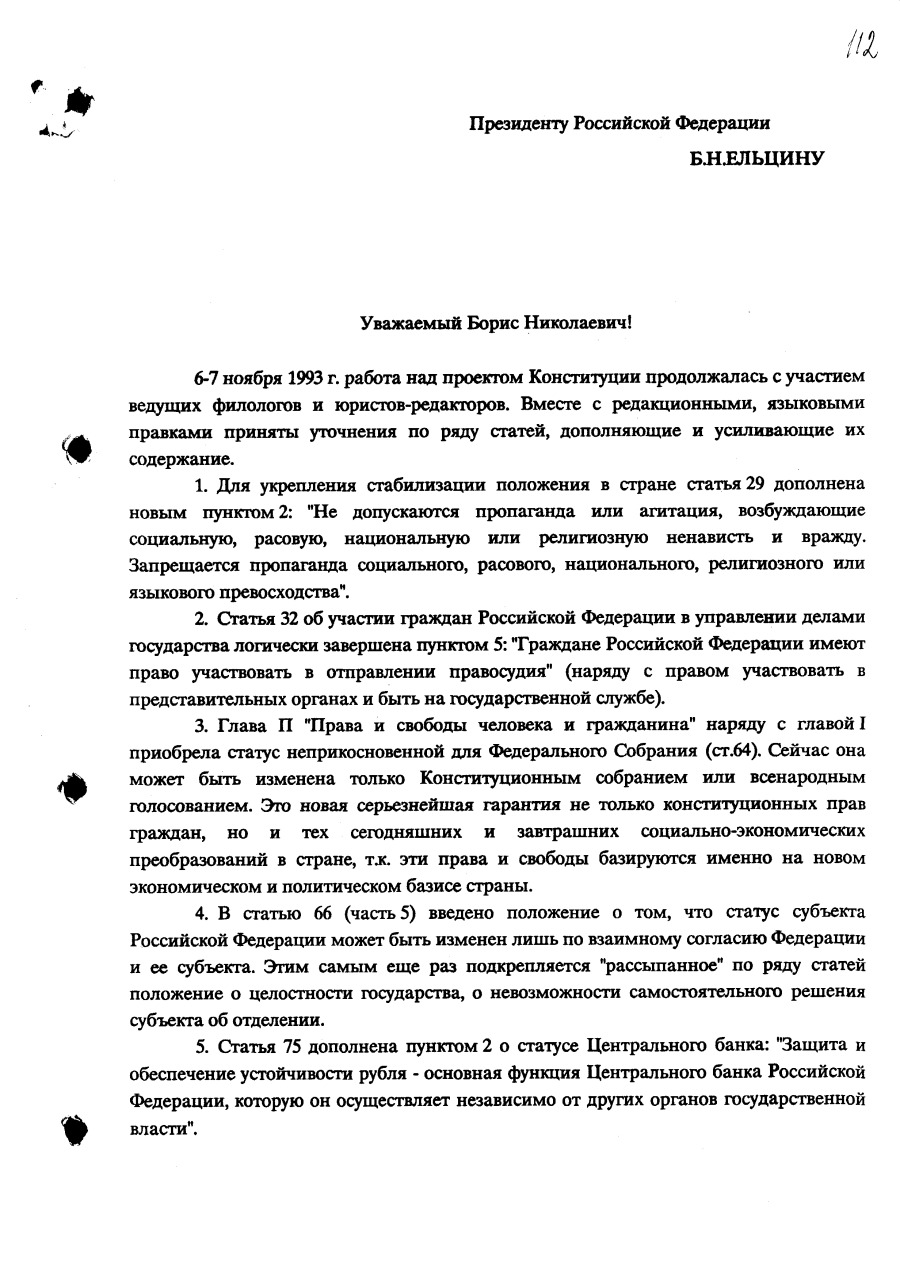 112

Президенту Российской Федерации

Б.Н.ЕЛЬЦИНУ

Уважаемый Борис Николаевич!

6-7 ноября 1993 г. работа над проектом Конституции продолжалась с участием ведущих филологов и юристов-редакторов. Вместе с редакционными, языковыми правками приняты уточнения по ряду статей, дополняющие и усиливающие их содержание.

1. Для укрепления стабилизации положения в стране статья 29 дополнена новым пунктом 2: "Не допускаются пропаганда или агитация, возбуждающие социальную, расовую, национальную или религиозную ненависть и вражду. Запрещается пропаганда социального, расового, национального, религиозного или языкового превосходства".

2. Статья 32 об участии граждан Российской Федерации в управлении делами государства логически завершена пунктом 5: "Граждане Российской Федерации имеют право участвовать в отправлении правосудия" (наряду с правом участвовать в представительных органах и быть на государственной службе).

3. Глава II "Права и свободы человека и гражданина" наряду с главой I приобрела статус неприкосновенной для Федерального Собрания (ст.64). Сейчас она может быть изменена только Конституционным собранием или всенародным голосованием. Это новая серьезнейшая гарантия не только конституционных прав граждан, но и тех сегодняшних и завтрашних социально-экономических преобразований в стране, т.к. эти права и свободы базируются именно на новом экономическом и политическом базисе страны.

4. В статью 66 (часть 5) введено положение о том, что статус субъекта Российской Федерации может быть изменен лишь по взаимному согласию Федерации и ее субъекта. Этим самым еще раз подкрепляется "рассыпанное" по ряду статей положение о целостности государства, о невозможности самостоятельного решения субъекта об отделении.

5. Статья 75 дополнена пунктом 2 о статусе Центрального банка: "Защита и обеспечение устойчивости рубля - основная функция Центрального банка Российской Федерации, которую он осуществляет независимо от других органов государственной власти".